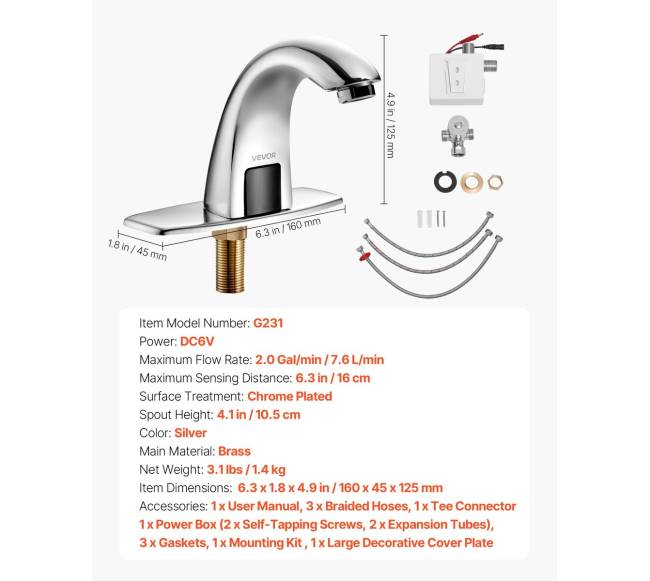 VEVOR

4.9 in / 125 mm

6.3 in / 160 mm

1.8 in / 45 mm

Item Model Number: G231
Power: DC6V
Maximum Flow Rate: 2.0 Gal/min / 7.6 L/min
Maximum Sensing Distance: 6.3 in / 16 cm
Surface Treatment: Chrome Plated
Spout Height: 4.1 in / 10.5 cm
Color: Silver
Main Material: Brass
Net Weight: 3.1 lbs / 1.4 kg
Item Dimensions: 6.3 x 1.8 x 4.9 in / 160 x 45 x 125 mm
Accessories: 1 x User Manual, 3 x Braided Hoses, 1 x Tee Connector
1 x Power Box (2 x Self-Tapping Screws, 2 x Expansion Tubes),
3 x Gaskets, 1 x Mounting Kit , 1 x Large Decorative Cover Plate